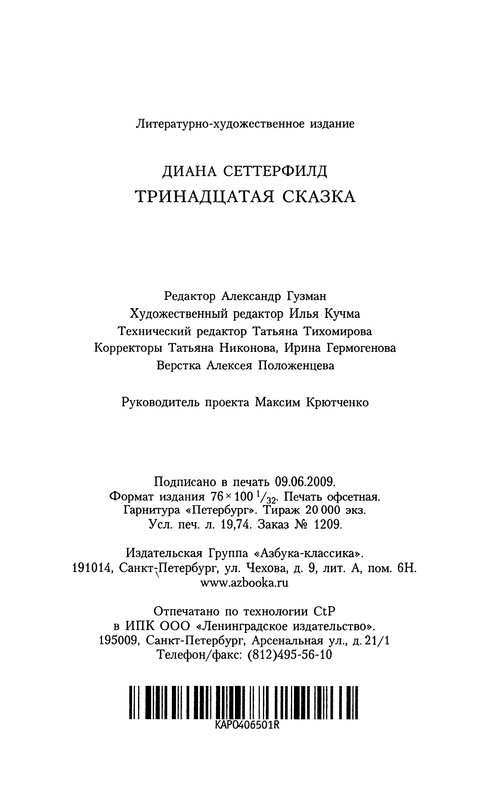 Литературно-художественное издание

ДИАНА СЕТТЕРФИЛД
ТРИНАДЦАТАЯ СКАЗКА

Редактор Александр Гузман
Художественный редактор Илья Кучма
Технический редактор Татьяна Тихомирова
Корректоры Татьяна Никонова, Ирина Гермогенова
Верстка Алексея Положенцева

Руководитель проекта Максим Крютченко

Подписано в печать 09.06.2009.
Формат издания $76 \times 100\ ^1/_{32}$. Печать офсетная.
Гарнитура «Петербург». Тираж 20 000 экз.
Усл. печ. л. 19,74. Заказ № 1209.

Издательская Группа «Азбука-классика».
191014, Санкт-Петербург, ул. Чехова, д. 9, лит. А, пом. 6Н.
www.azbooka.ru

Отпечатано по технологии CtP
в ИПК ООО «Ленинградское издательство».
195009, Санкт-Петербург, Арсенальная ул., д. 21/1
Телефон/факс: (812)495-56-10

KAP0406501R